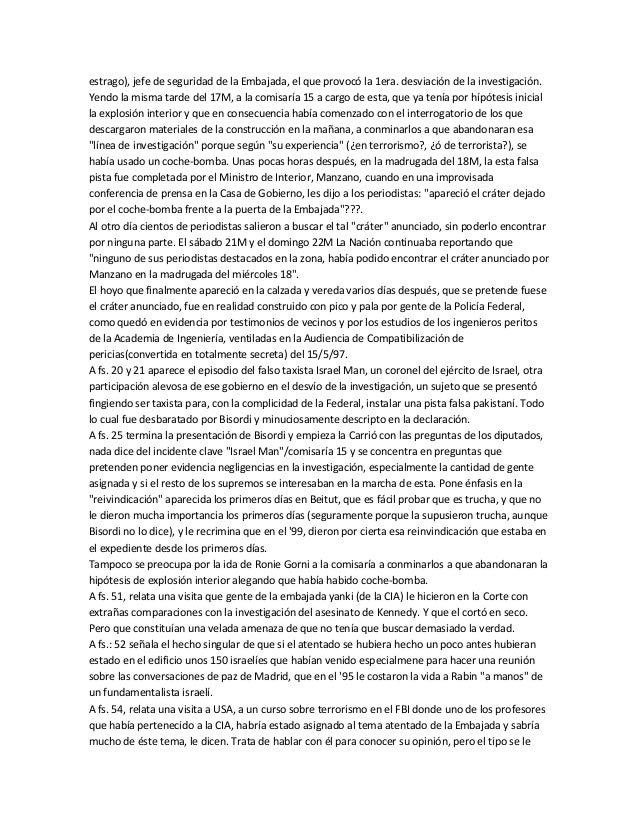 estrago), jefe de seguridad de la Embajada, el que provocó la 1era. desviación de la investigación. Yendo la misma tarde del 17M, a la comisaría 15 a cargo de esta, que ya tenía por hipótesis inicial la explosión interior y que en consecuencia había comenzado con el interrogatorio de los que descargaron materiales de la construcción en la mañana, a conminarlos a que abandonaran esa "línea de investigación" porque según "su experiencia" (¿en terrorismo?, ¿ó de terrorista?), se había usado un coche-bomba. Unas pocas horas después, en la madrugada del 18M, la esta falsa pista fue completada por el Ministro de Interior, Manzano, cuando en una improvisada conferencia de prensa en la Casa de Gobierno, les dijo a los periodistas: "apareció el cráter dejado por el coche-bomba frente a la puerta de la Embajada"???.
Al otro día cientos de periodistas salieron a buscar el tal "cráter" anunciado, sin poderlo encontrar por ninguna parte. El sábado 21M y el domingo 22M La Nación continuaba reportando que "ninguno de sus periodistas destacados en la zona, había podido encontrar el cráter anunciado por Manzano en la madrugada del miércoles 18".
El hoyo que finalmente apareció en la calzada y vereda varios días después, que se pretende fuese el cráter anunciado, fue en realidad construido con pico y pala por gente de la Policía Federal, como quedó en evidencia por testimonios de vecinos y por los estudios de los ingenieros peritos de la Academia de Ingeniería, ventiladas en la Audiencia de Compatibilización de pericias(convertida en totalmente secreta) del 15/5/97.
A fs. 20 y 21 aparece el episodio del falso taxista Israel Man, un coronel del ejército de Israel, otra participación alevosa de ese gobierno en el desvío de la investigación, un sujeto que se presentó fingiendo ser taxista para, con la complicidad de la Federal, instalar una pista falsa pakistaní. Todo lo cual fue desbaratado por Bisordi y minuciosamente descripto en la declaración.
A fs. 25 termina la presentación de Bisordi y empieza la Carrió con las preguntas de los diputados, nada dice del incidente clave "Israel Man"/comisaría 15 y se concentra en preguntas que pretenden poner evidencia negligencias en la investigación, especialmente la cantidad de gente asignada y si el resto de los supremos se interesaban en la marcha de esta. Pone énfasis en la "reivindicación" aparecida los primeros días en Beitut, que es fácil probar que es trucha, y que no le dieron mucha importancia los primeros días (seguramente porque la supusieron trucha, aunque Bisordi no lo dice), y le recrimina que en el '99, dieron por cierta esa reinvindicación que estaba en el expediente desde los primeros días.
Tampoco se preocupa por la ida de Ronie Gorni a la comisaría a conminarlos a que abandonaran la hipótesis de explosión interior alegando que había habido coche-bomba.
A fs. 51, relata una visita que gente de la embajada yanki (de la CIA) le hicieron en la Corte con extrañas comparaciones con la investigación del asesinato de Kennedy. Y que el cortó en seco. Pero que constituían una velada amenaza de que no tenía que buscar demasiado la verdad.
A fs.: 52 señala el hecho singular de que si el atentado se hubiera hecho un poco antes hubieran estado en el edificio unos 150 israelíes que habían venido especialmente para hacer una reunión sobre las conversaciones de paz de Madrid, que en el '95 le costaron la vida a Rabin "a manos" de un fundamentalista israelí.
A fs. 54, relata una visita a USA, a un curso sobre terrorismo en el FBI donde uno de los profesores que había pertenecido a la CIA, habría estado asignado al tema atentado de la Embajada y sabría mucho de éste tema, le dicen. Trata de hablar con él para conocer su opinión, pero el tipo se le